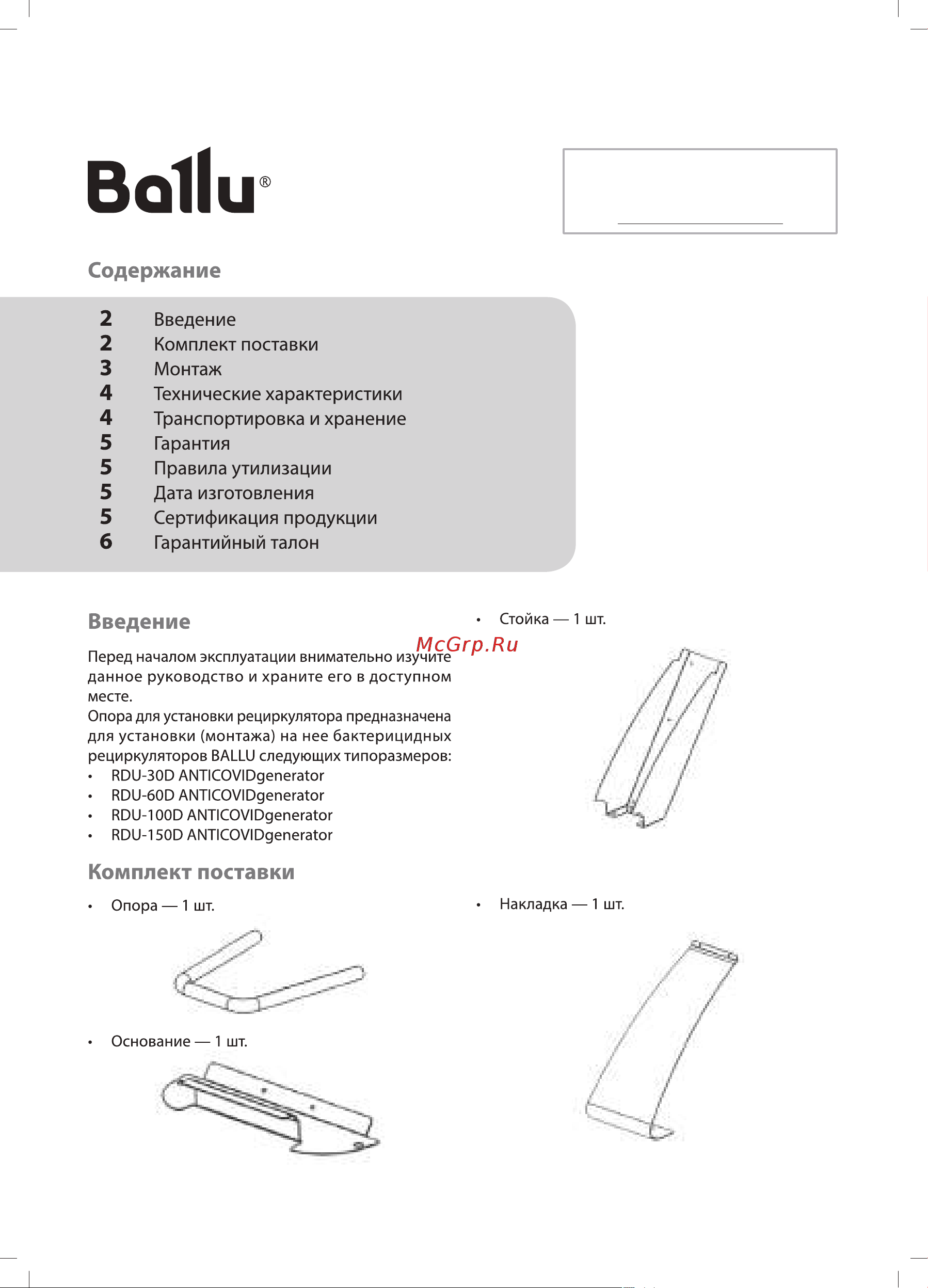 Ballu®

Содержание

2 Введение
2 Комплект поставки
3 Монтаж
4 Технические характеристики
4 Транспортировка и хранение
5 Гарантия
5 Правила утилизации
5 Дата изготовления
5 Сертификация продукции
6 Гарантийный талон

Введение

Перед началом эксплуатации внимательно изучите данное руководство и храните его в доступном месте.
Опора для установки рециркулятора предназначена для установки (монтажа) на нее бактерицидных рециркуляторов BALLU следующих типоразмеров:
• RDU-30D ANTICOVIDgenerator
• RDU-60D ANTICOVIDgenerator
• RDU-100D ANTICOVIDgenerator
• RDU-150D ANTICOVIDgenerator

Комплект поставки

• Опора — 1 шт.

• Основание — 1 шт.

• Стойка — 1 шт.

McGrp.Ru

• Накладка — 1 шт.